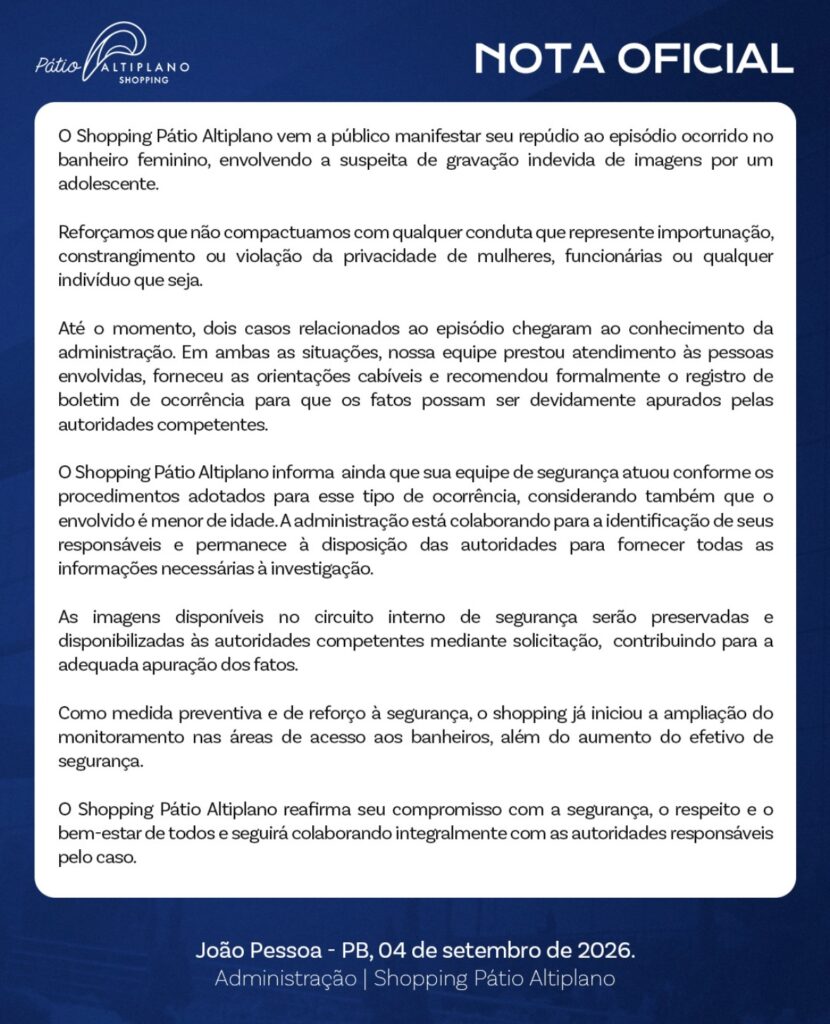 Pátio ALTIPLANO
SHOPPING

NOTA OFICIAL

O Shopping Pátio Altiplano vem a público manifestar seu repúdio ao episódio ocorrido no banheiro feminino, envolvendo a suspeita de gravação indevida de imagens por um adolescente.

Reforçamos que não compactuamos com qualquer conduta que represente importunação, constrangimento ou violação da privacidade de mulheres, funcionárias ou qualquer indivíduo que seja.

Até o momento, dois casos relacionados ao episódio chegaram ao conhecimento da administração. Em ambas as situações, nossa equipe prestou atendimento às pessoas envolvidas, forneceu as orientações cabíveis e recomendou formalmente o registro de boletim de ocorrência para que os fatos possam ser devidamente apurados pelas autoridades competentes.

O Shopping Pátio Altiplano informa ainda que sua equipe de segurança atuou conforme os procedimentos adotados para esse tipo de ocorrência, considerando também que o envolvido é menor de idade. A administração está colaborando para a identificação de seus responsáveis e permanece à disposição das autoridades para fornecer todas as informações necessárias à investigação.

As imagens disponíveis no circuito interno de segurança serão preservadas e disponibilizadas às autoridades competentes mediante solicitação, contribuindo para a adequada apuração dos fatos.

Como medida preventiva e de reforço à segurança, o shopping já iniciou a ampliação do monitoramento nas áreas de acesso aos banheiros, além do aumento do efetivo de segurança.

O Shopping Pátio Altiplano reafirma seu compromisso com a segurança, o respeito e o bem-estar de todos e seguirá colaborando integralmente com as autoridades responsáveis pelo caso.

João Pessoa - PB, 04 de setembro de 2026.
Administração | Shopping Pátio Altiplano